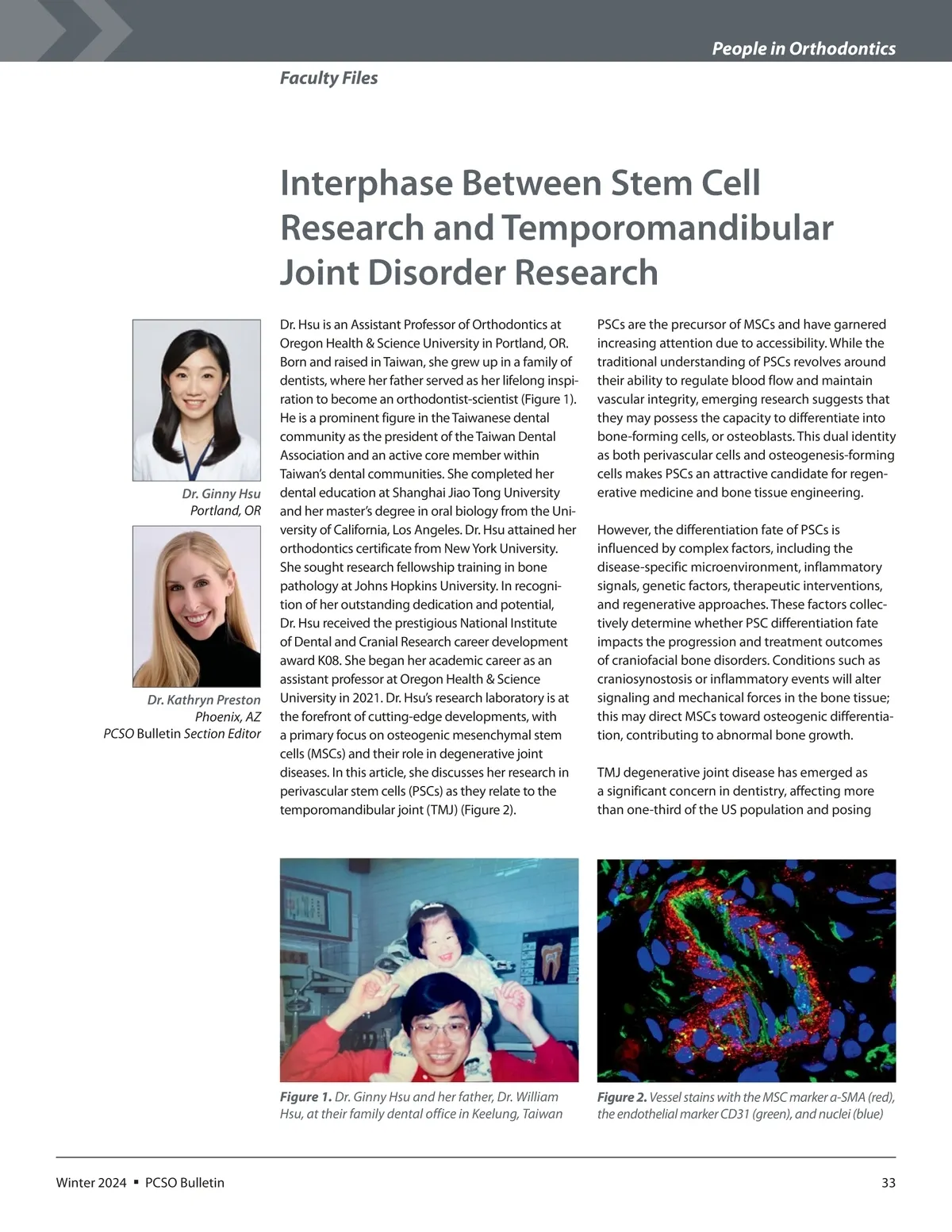 People in Orthodontics

Faculty Files

Interphase Between Stem Cell Research and Temporomandibular Joint Disorder Research

Dr. Ginny Hsu
Portland, OR

Dr. Kathryn Preston
Phoenix, AZ
PCSO Bulletin Section Editor

Dr. Hsu is an Assistant Professor of Orthodontics at Oregon Health & Science University in Portland, OR. Born and raised in Taiwan, she grew up in a family of dentists, where her father served as her lifelong inspiration to become an orthodontist-scientist (Figure 1). He is a prominent figure in the Taiwanese dental community as the president of the Taiwan Dental Association and an active core member within Taiwan's dental communities. She completed her dental education at Shanghai Jiao Tong University and her master's degree in oral biology from the University of California, Los Angeles. Dr. Hsu attained her orthodontics certificate from New York University. She sought research fellowship training in bone pathology at Johns Hopkins University. In recognition of her outstanding dedication and potential, Dr. Hsu received the prestigious National Institute of Dental and Cranial Research career development award K08. She began her academic career as an assistant professor at Oregon Health & Science University in 2021. Dr. Hsu's research laboratory is at the forefront of cutting-edge developments, with a primary focus on osteogenic mesenchymal stem cells (MSCs) and their role in degenerative joint diseases. In this article, she discusses her research in perivascular stem cells (PSCs) as they relate to the temporomandibular joint (TMJ) (Figure 2).

PSCs are the precursor of MSCs and have garnered increasing attention due to accessibility. While the traditional understanding of PSCs revolves around their ability to regulate blood flow and maintain vascular integrity, emerging research suggests that they may possess the capacity to differentiate into bone-forming cells, or osteoblasts. This dual identity as both perivascular cells and osteogenesis-forming cells makes PSCs an attractive candidate for regenerative medicine and bone tissue engineering.

However, the differentiation fate of PSCs is influenced by complex factors, including the disease-specific microenvironment, inflammatory signals, genetic factors, therapeutic interventions, and regenerative approaches. These factors collectively determine whether PSC differentiation fate impacts the progression and treatment outcomes of craniofacial bone disorders. Conditions such as craniosynostosis or inflammatory events will alter signaling and mechanical forces in the bone tissue; this may direct MSCs toward osteogenic differentiation, contributing to abnormal bone growth.

TMJ degenerative joint disease has emerged as a significant concern in dentistry, affecting more than one-third of the US population and posing

Figure 1. Dr. Ginny Hsu and her father, Dr. William Hsu, at their family dental office in Keelung, Taiwan

Figure 2. Vessel stains with the MSC marker a-SMA (red), the endothelial marker CD31 (green), and nuclei (blue)

Winter 2024 ▪ PCSO Bulletin

33